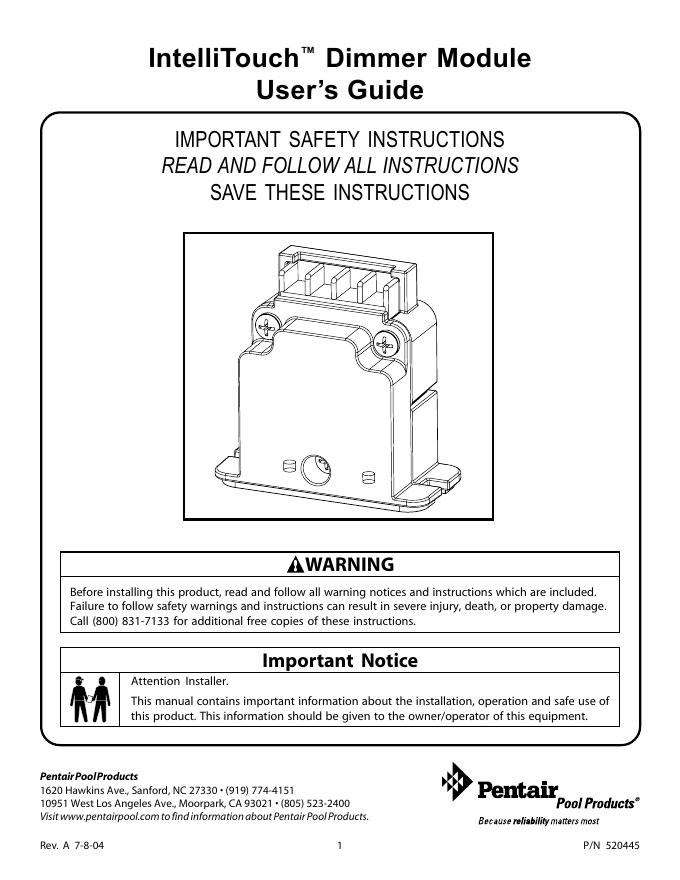 IntelliTouch™ Dimmer Module
User's Guide

IMPORTANT SAFETY INSTRUCTIONS
READ AND FOLLOW ALL INSTRUCTIONS
SAVE THESE INSTRUCTIONS

WARNING

Before installing this product, read and follow all warning notices and instructions which are included. Failure to follow safety warnings and instructions can result in severe injury, death, or property damage. Call (800) 831-7133 for additional free copies of these instructions.

Important Notice

Attention Installer.

This manual contains important information about the installation, operation and safe use of this product. This information should be given to the owner/operator of this equipment.

Pentair Pool Products
1620 Hawkins Ave., Sanford, NC 27330 • (919) 774-4151
10951 West Los Angeles Ave., Moorpark, CA 93021 • (805) 523-2400
Visit www.pentairpool.com to find information about Pentair Pool Products.

Pentair Pool Products®
Because reliability matters most

Rev. A 7-8-04

1

P/N 520445